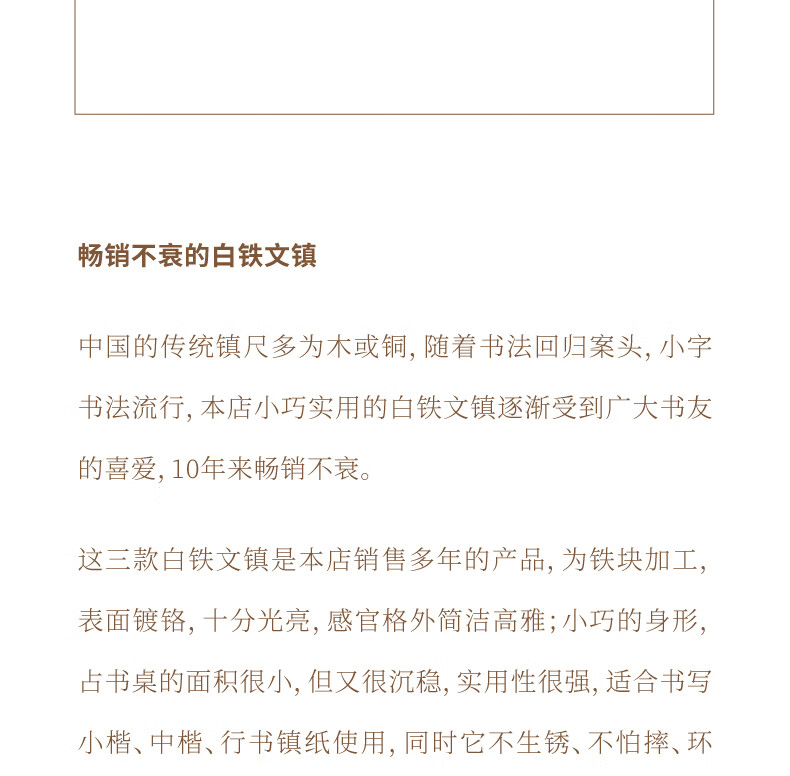 畅销不衰的白铁文镇

中国的传统镇尺多为木或铜, 随着书法回归案头, 小字书法流行, 本店小巧实用的白铁文镇逐渐受到广大书友的喜爱, 10年来畅销不衰。

这三款白铁文镇是本店销售多年的产品, 为铁块加工, 表面镀铬, 十分光亮, 感官格外简洁高雅; 小巧的身形, 占书桌的面积很小, 但又很沉稳, 实用性很强, 适合书写小楷、中楷、行书镇纸使用, 同时它不生锈、不怕摔、环